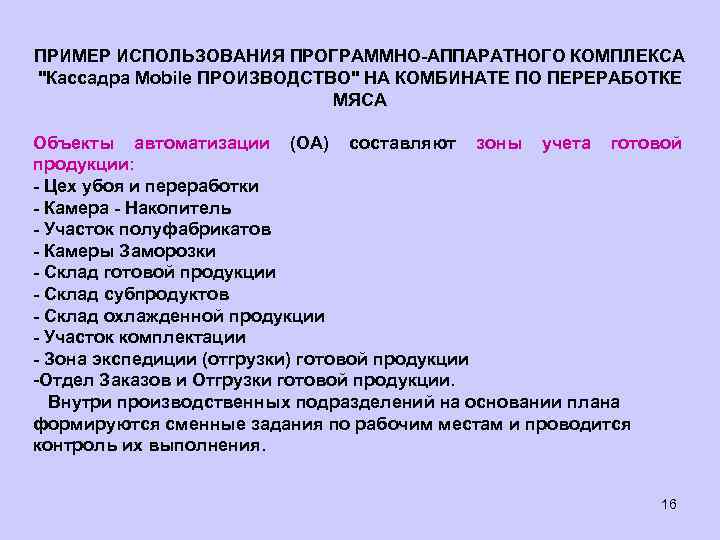 ПРИМЕР ИСПОЛЬЗОВАНИЯ ПРОГРАММНО-АППАРАТНОГО КОМПЛЕКСА "Кассадра Mobile ПРОИЗВОДСТВО" НА КОМБИНАТЕ ПО ПЕРЕРАБОТКЕ МЯСА

Объекты автоматизации (ОА) составляют зоны учета готовой продукции:
- Цех убоя и переработки
- Камера - Накопитель
- Участок полуфабрикатов
- Камеры Заморозки
- Склад готовой продукции
- Склад субпродуктов
- Склад охлажденной продукции
- Участок комплектации
- Зона экспедиции (отгрузки) готовой продукции
-Отдел Заказов и Отгрузки готовой продукции.

Внутри производственных подразделений на основании плана формируются сменные задания по рабочим местам и проводится контроль их выполнения.

16